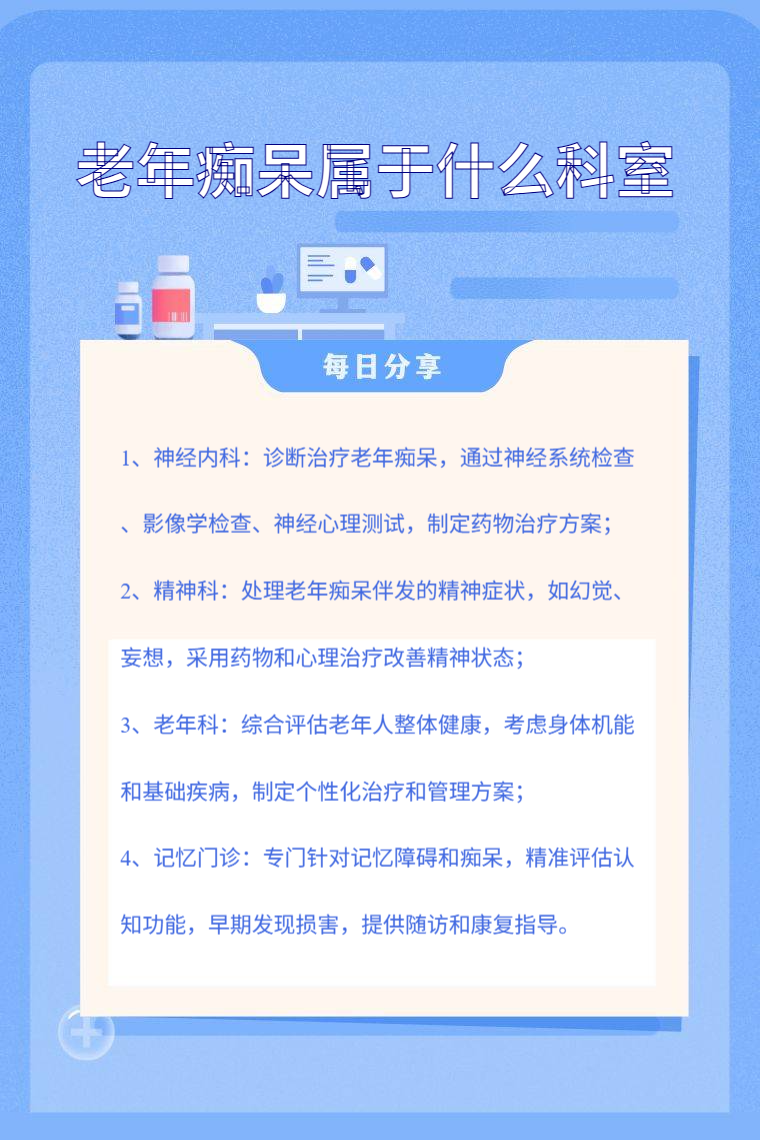 老年痴呆属于什么科室

每日分享

1、神经内科：诊断治疗老年痴呆，通过神经系统检查、影像学检查、神经心理测试，制定药物治疗方案；

2、精神科：处理老年痴呆伴发的精神症状，如幻觉、妄想，采用药物和心理治疗改善精神状态；

3、老年科：综合评估老年人整体健康，考虑身体机能和基础疾病，制定个性化治疗和管理方案；

4、记忆门诊：专门针对记忆障碍和痴呆，精准评估认知功能，早期发现损害，提供随访和康复指导。